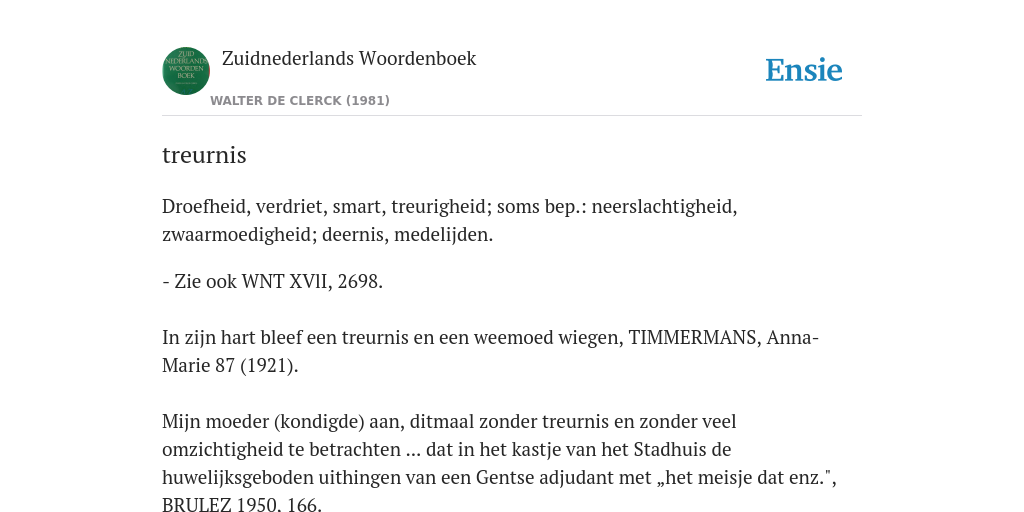 ZUID NEDERLANDS WOORDEN BOEK

Zuidnederlands Woordenboek

WALTER DE CLERCK (1981)

Ensie

treurnis

Droefheid, verdriet, smart, treurigheid; soms bep.: neerslachtigheid, zwaarmoedigheid; deernis, medelijden.

- Zie ook WNT XVII, 2698.

In zijn hart bleef een treurnis en een weemoed wiegen, TIMMERMANS, Anna-Marie 87 (1921).

Mijn moeder (kondigde) aan, ditmaal zonder treurnis en zonder veel omzichtigheid te betrachten ... dat in het kastje van het Stadhuis de huwelijksgeboden uithingen van een Gentse adjudant met „het meisje dat enz.", BRULEZ 1950. 166.